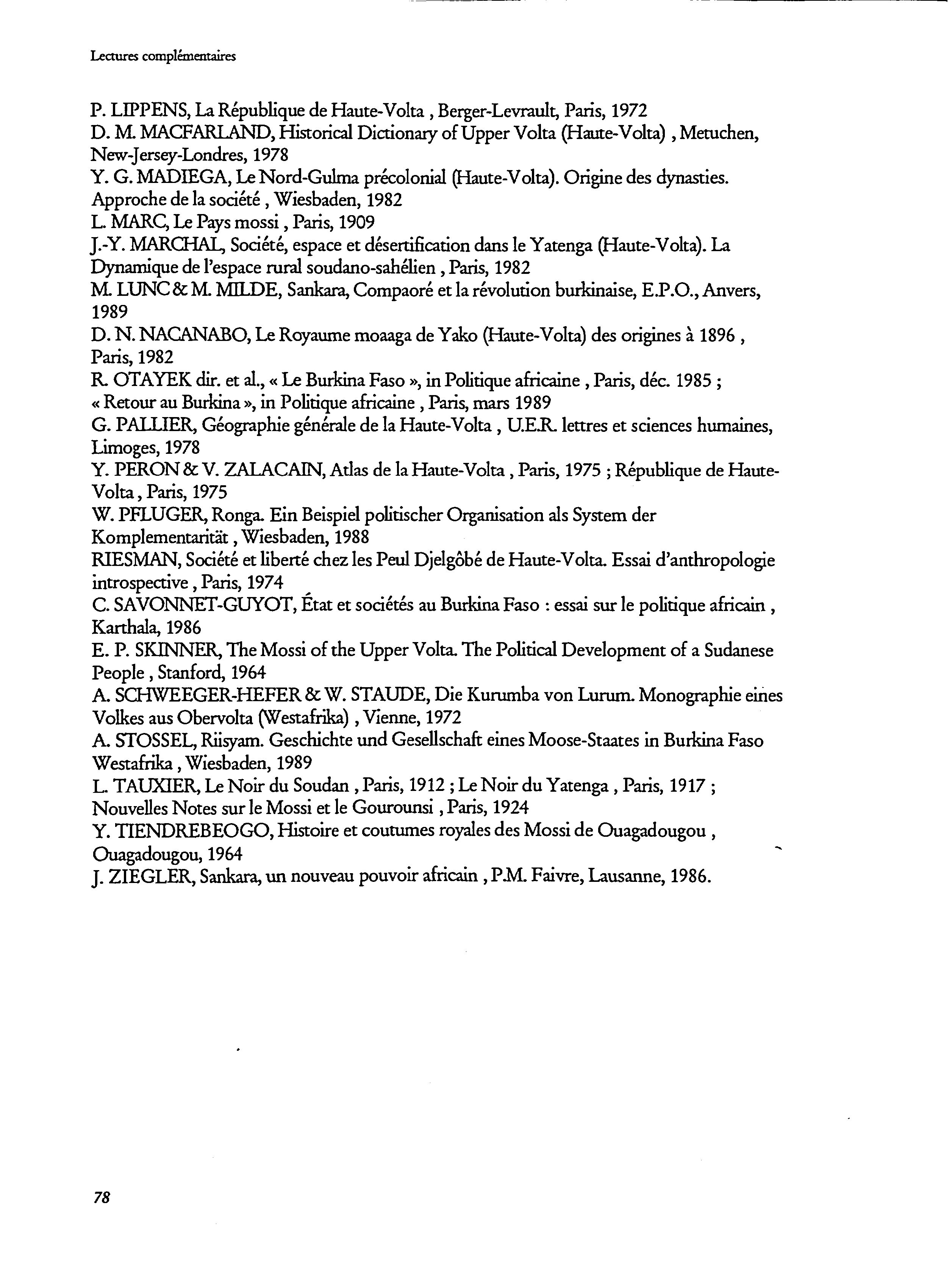 Lectures complémentaires

P. LIPPENS, La République de Haute-Volta , Berger-Levrault, Paris, 1972
D. M. MACFARLAND, Historical Dictionary of Upper Volta (Haute-Volta) , Metuchen, New-Jersey-Londres, 1978
Y. G. MADIEGA, Le Nord-Gulma précolonial (Haute-Volta). Origine des dynasties. Approche de la société , Wiesbaden, 1982
L. MARC, Le Pays mossi , Paris, 1909
J.-Y. MARCHAL, Société, espace et désertification dans le Yatenga (Haute-Volta). La Dynamique de l'espace rural soudano-sahélien , Paris, 1982
M. LUNC & M. MILDE, Sankara, Compaoré et la révolution burkinaise, E.P.O., Anvers, 1989
D. N. NACANABO, Le Royaume moaaga de Yako (Haute-Volta) des origines à 1896 , Paris, 1982
R. OTAYEK dir. et al., « Le Burkina Faso », in Politique africaine , Paris, déc. 1985 ; « Retour au Burkina », in Politique africaine , Paris, mars 1989
G. PALLIER, Géographie générale de la Haute-Volta , U.E.R. lettres et sciences humaines, Limoges, 1978
Y. PERON & V. ZALACAIN, Atlas de la Haute-Volta , Paris, 1975 ; République de Haute-Volta , Paris, 1975
W. PFLUGER, Ronga. Ein Beispiel politischer Organisation als System der Komplementarität , Wiesbaden, 1988
RIESMAN, Société et liberté chez les Peul Djelgôbé de Haute-Volta. Essai d'anthropologie introspective , Paris, 1974
C. SAVONNET-GUYOT, État et sociétés au Burkina Faso : essai sur le politique africain , Karthala, 1986
E. P. SKINNER, The Mossi of the Upper Volta. The Political Development of a Sudanese People , Stanford, 1964
A. SCHWEEGER-HEFER & W. STAUDE, Die Kurumba von Lurum. Monographie eines Volkes aus Obervolta (Westafrika) , Vienne, 1972
A. STOSSEL, Riisyam. Geschichte und Gesellschaft eines Moose-Staates in Burkina Faso Westafrika , Wiesbaden, 1989
L. TAUXIER, Le Noir du Soudan , Paris, 1912 ; Le Noir du Yatenga , Paris, 1917 ; Nouvelles Notes sur le Mossi et le Gourounsi , Paris, 1924
Y. TIENDREBEOGO, Histoire et coutumes royales des Mossi de Ouagadougou , Ouagadougou, 1964
J. ZIEGLER, Sankara, un nouveau pouvoir africain , P.M. Faivre, Lausanne, 1986.

78